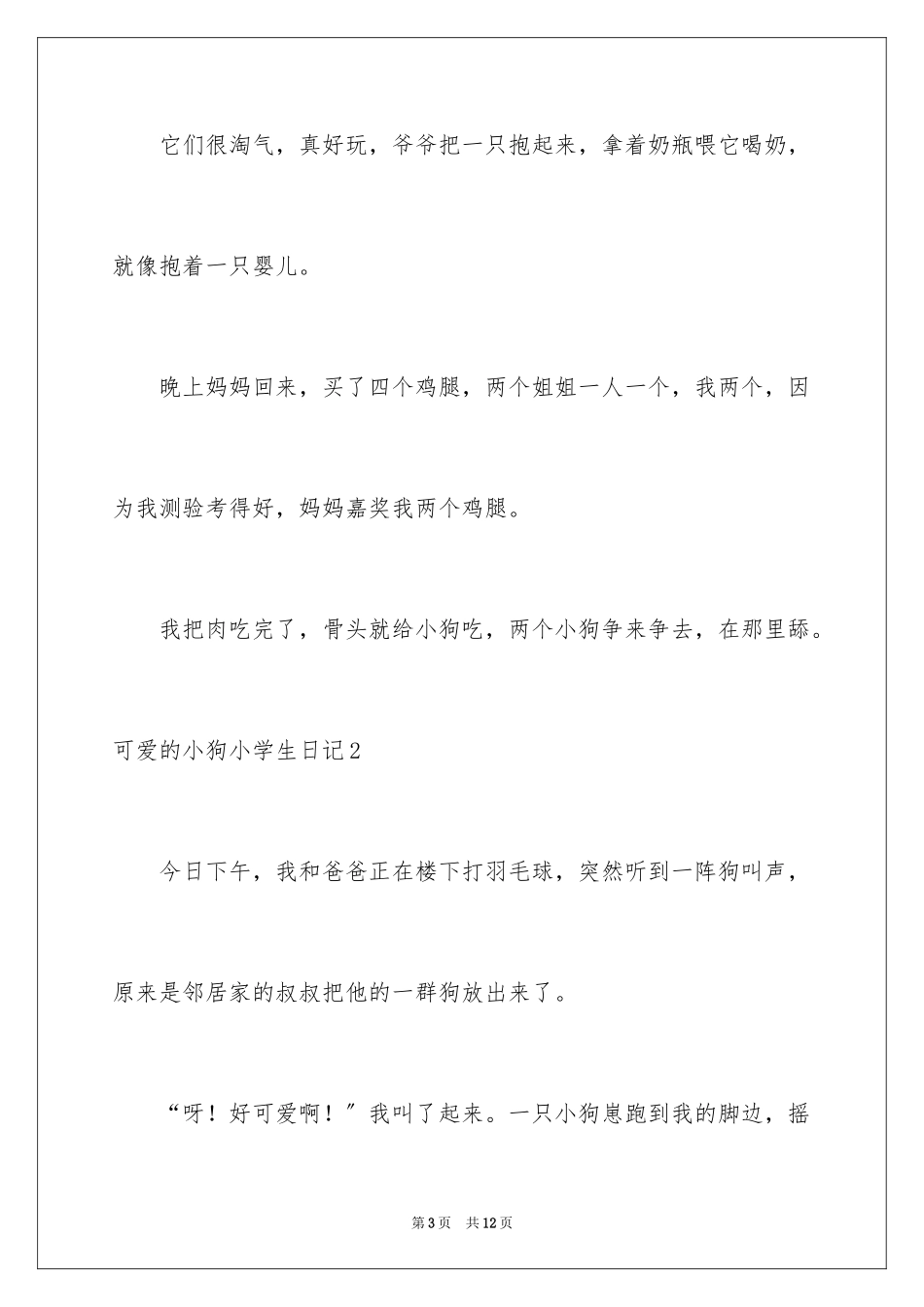 它们很淘气，真好玩，爷爷把一只抱起来，拿着奶瓶喂它喝奶，就像抱着一只婴儿。

晚上妈妈回来，买了四个鸡腿，两个姐姐一人一个，我两个，因为我测验考得好，妈妈嘉奖我两个鸡腿。

我把肉吃完了，骨头就给小狗吃，两个小狗争来争去，在那里舔。

可爱的小狗小学生日记2

今日下午，我和爸爸正在楼下打羽毛球，突然听到一阵狗叫声，原来是邻居家的叔叔把他的一群狗放出来了。

“呀！好可爱啊！”我叫了起来。一只小狗崽跑到我的脚边，摇

第3页　共12页